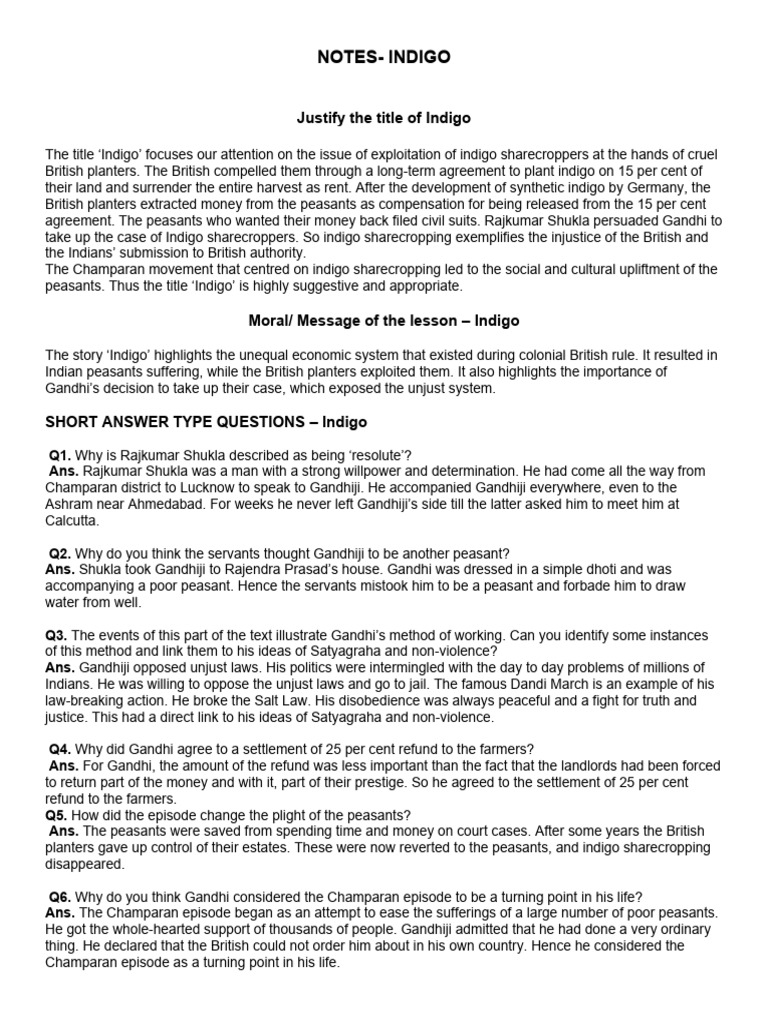 NOTES- INDIGO

Justify the title of Indigo

The title 'Indigo' focuses our attention on the issue of exploitation of indigo sharecroppers at the hands of cruel British planters. The British compelled them through a long-term agreement to plant indigo on 15 per cent of their land and surrender the entire harvest as rent. After the development of synthetic indigo by Germany, the British planters extracted money from the peasants as compensation for being released from the 15 per cent agreement. The peasants who wanted their money back filed civil suits. Rajkumar Shukla persuaded Gandhi to take up the case of Indigo sharecroppers. So indigo sharecropping exemplifies the injustice of the British and the Indians' submission to British authority.
The Champaran movement that centred on indigo sharecropping led to the social and cultural upliftment of the peasants. Thus the title 'Indigo' is highly suggestive and appropriate.

Moral/ Message of the lesson – Indigo

The story 'Indigo' highlights the unequal economic system that existed during colonial British rule. It resulted in Indian peasants suffering, while the British planters exploited them. It also highlights the importance of Gandhi's decision to take up their case, which exposed the unjust system.

SHORT ANSWER TYPE QUESTIONS – Indigo

Q1. Why is Rajkumar Shukla described as being 'resolute'?
Ans. Rajkumar Shukla was a man with a strong willpower and determination. He had come all the way from Champaran district to Lucknow to speak to Gandhiji. He accompanied Gandhiji everywhere, even to the Ashram near Ahmedabad. For weeks he never left Gandhiji's side till the latter asked him to meet him at Calcutta.

Q2. Why do you think the servants thought Gandhiji to be another peasant?
Ans. Shukla took Gandhiji to Rajendra Prasad's house. Gandhi was dressed in a simple dhoti and was accompanying a poor peasant. Hence the servants mistook him to be a peasant and forbade him to draw water from well.

Q3. The events of this part of the text illustrate Gandhi's method of working. Can you identify some instances of this method and link them to his ideas of Satyagraha and non-violence?
Ans. Gandhiji opposed unjust laws. His politics were intermingled with the day to day problems of millions of Indians. He was willing to oppose the unjust laws and go to jail. The famous Dandi March is an example of his law-breaking action. He broke the Salt Law. His disobedience was always peaceful and a fight for truth and justice. This had a direct link to his ideas of Satyagraha and non-violence.

Q4. Why did Gandhi agree to a settlement of 25 per cent refund to the farmers?
Ans. For Gandhi, the amount of the refund was less important than the fact that the landlords had been forced to return part of the money and with it, part of their prestige. So he agreed to the settlement of 25 per cent refund to the farmers.
Q5. How did the episode change the plight of the peasants?
Ans. The peasants were saved from spending time and money on court cases. After some years the British planters gave up control of their estates. These were now reverted to the peasants, and indigo sharecropping disappeared.

Q6. Why do you think Gandhi considered the Champaran episode to be a turning point in his life?
Ans. The Champaran episode began as an attempt to ease the sufferings of a large number of poor peasants. He got the whole-hearted support of thousands of people. Gandhiji admitted that he had done a very ordinary thing. He declared that the British could not order him about in his own country. Hence he considered the Champaran episode as a turning point in his life.